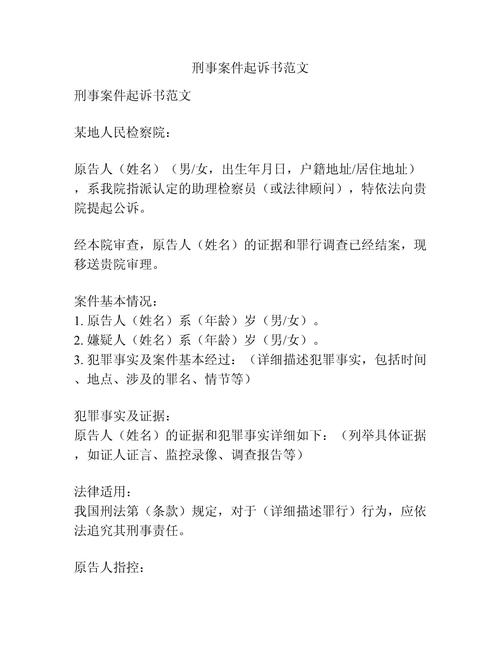 刑事案件起诉书范文

刑事案件起诉书范文

某地人民检察院：

原告人（姓名）（男/女，出生年月日，户籍地址/居住地址），系我院指派认定的助理检察员（或法律顾问），特依法向贵院提起公诉。

经本院审查，原告人（姓名）的证据和罪行调查已经结案，现移送贵院审理。

案件基本情况：
1. 原告人（姓名）系（年龄）岁（男/女）。
2. 嫌疑人（姓名）系（年龄）岁（男/女）。
3. 犯罪事实及案件基本经过：（详细描述犯罪事实，包括时间、地点、涉及的罪名、情节等）

犯罪事实及证据：
原告人（姓名）的证据和犯罪事实详细如下：（列举具体证据，如证人证言、监控录像、调查报告等）

法律适用：
我国刑法第（条款）规定，对于（详细描述罪行）行为，应依法追究其刑事责任。

原告人指控：